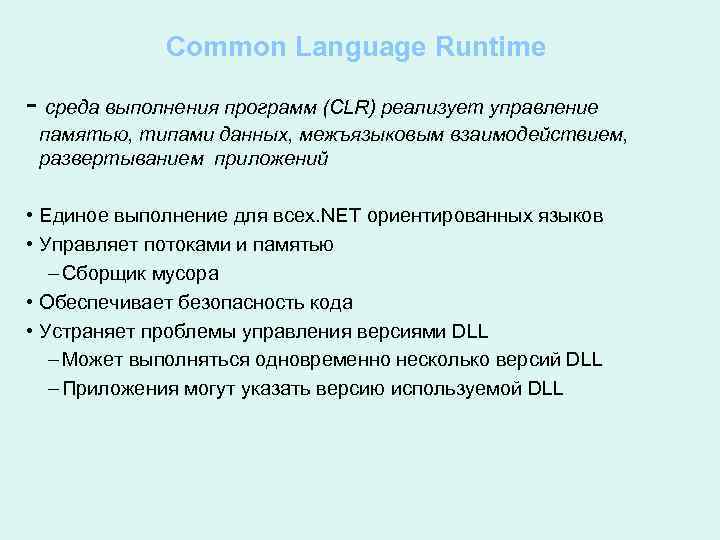 Common Language Runtime

- среда выполнения программ (CLR) реализует управление памятью, типами данных, межъязыковым взаимодействием, развертыванием приложений

• Единое выполнение для всех.NET ориентированных языков
• Управляет потоками и памятью
– Сборщик мусора
• Обеспечивает безопасность кода
• Устраняет проблемы управления версиями DLL
– Может выполняться одновременно несколько версий DLL
– Приложения могут указать версию используемой DLL